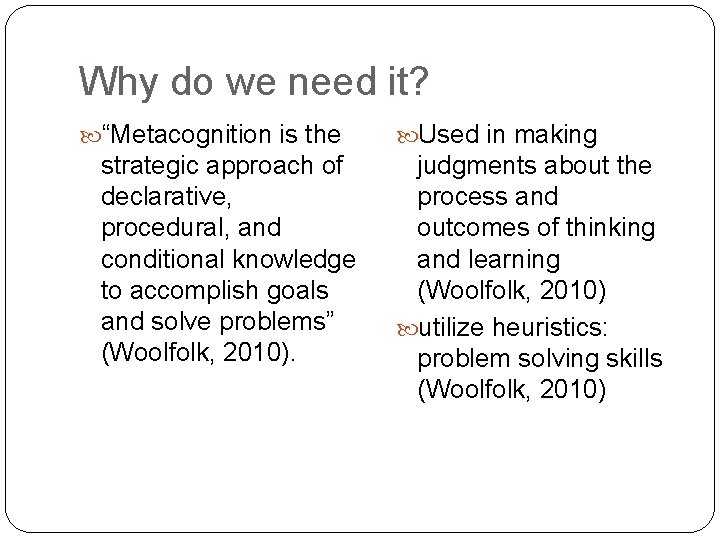 Why do we need it?

“Metacognition is the strategic approach of declarative, procedural, and conditional knowledge to accomplish goals and solve problems” (Woolfolk, 2010).

Used in making judgments about the process and outcomes of thinking and learning (Woolfolk, 2010)

utilize heuristics: problem solving skills (Woolfolk, 2010)